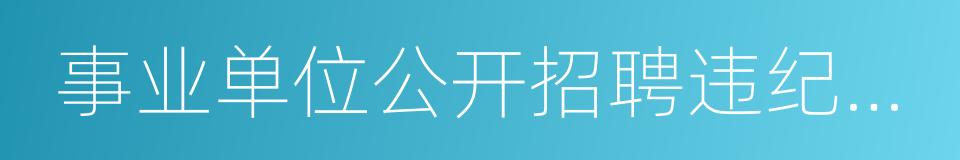 事业单位公开招聘违纪...